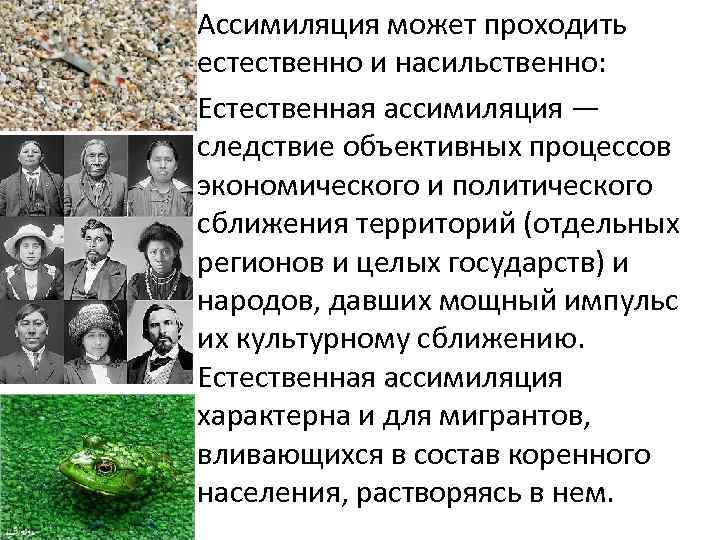 Ассимиляция может проходить естественно и насильственно:

Естественная ассимиляция — следствие объективных процессов экономического и политического сближения территорий (отдельных регионов и целых государств) и народов, давших мощный импульс их культурному сближению. Естественная ассимиляция характерна и для мигрантов, вливающихся в состав коренного населения, растворяясь в нем.